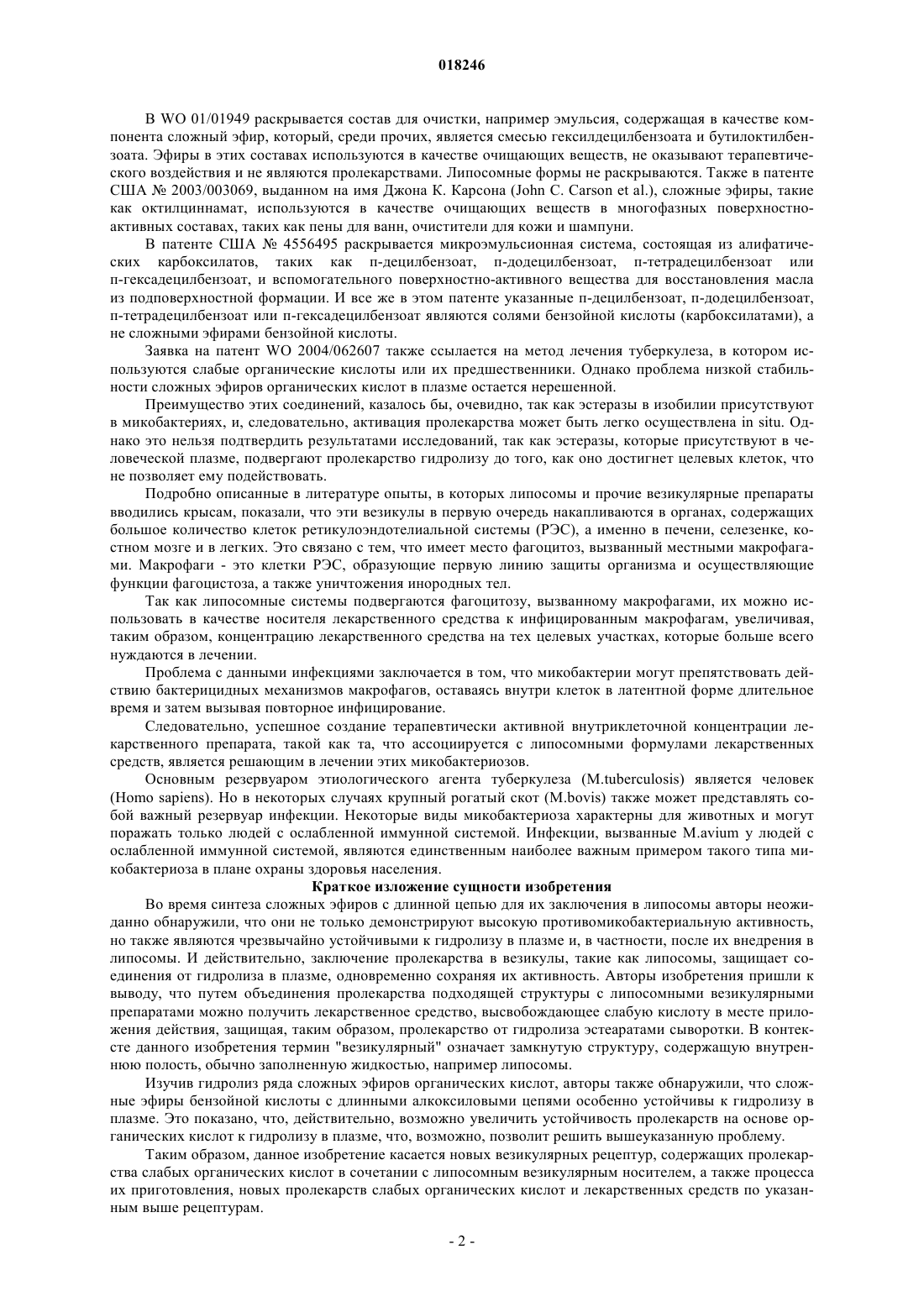 018246

В WO 01/01949 раскрывается состав для очистки, например эмульсия, содержащая в качестве компонента сложный эфир, который, среди прочих, является смесью гексилдецилбензоата и бутилоктилбензоата. Эфиры в этих составах используются в качестве очищающих веществ, не оказывают терапевтического воздействия и не являются пролекарствами. Липосомные формы не раскрываются. Также в патенте США № 2003/003069, выданном на имя Джона К. Карсона (John C. Carson et al.), сложные эфиры, такие как октилциннамат, используются в качестве очищающих веществ в многофазных поверхностно-активных составах, таких как пены для ванн, очистители для кожи и шампуни.

В патенте США № 4556495 раскрывается микроэмульсионная система, состоящая из алифатических карбоксилатов, таких как п-децилбензоат, п-додецилбензоат, п-тетрадецилбензоат или п-гексадецилбензоат, и вспомогательного поверхностно-активного вещества для восстановления масла из подповерхностной формации. И все же в этом патенте указанные п-децилбензоат, п-додецилбензоат, п-тетрадецилбензоат или п-гексадецилбензоат являются солями бензойной кислоты (карбоксилатами), а не сложными эфирами бензойной кислоты.

Заявка на патент WO 2004/062607 также ссылается на метод лечения туберкулеза, в котором используются слабые органические кислоты или их предшественники. Однако проблема низкой стабильности сложных эфиров органических кислот в плазме остается нерешенной.

Преимущество этих соединений, казалось бы, очевидно, так как эстеразы в изобилии присутствуют в микобактериях, и, следовательно, активация пролекарства может быть легко осуществлена in situ. Однако это нельзя подтвердить результатами исследований, так как эстеразы, которые присутствуют в человеческой плазме, подвергают пролекарство гидролизу до того, как оно достигнет целевых клеток, что не позволяет ему подействовать.

Подробно описанные в литературе опыты, в которых липосомы и прочие везикулярные препараты вводились крысам, показали, что эти везикулы в первую очередь накапливаются в органах, содержащих большое количество клеток ретикулоэндотелиальной системы (РЭС), а именно в печени, селезенке, костном мозге и в легких. Это связано с тем, что имеет место фагоцитоз, вызванный местными макрофагами. Макрофаги - это клетки РЭС, образующие первую линию защиты организма и осуществляющие функции фагоцистоза, а также уничтожения инородных тел.

Так как липосомные системы подвергаются фагоцитозу, вызванному макрофагами, их можно использовать в качестве носителя лекарственного средства к инфицированным макрофагам, увеличивая, таким образом, концентрацию лекарственного средства на тех целевых участках, которые больше всего нуждаются в лечении.

Проблема с данными инфекциями заключается в том, что микобактерии могут препятствовать действию бактерицидных механизмов макрофагов, оставаясь внутри клеток в латентной форме длительное время и затем вызывая повторное инфицирование.

Следовательно, успешное создание терапевтически активной внутриклеточной концентрации лекарственного препарата, такой как та, что ассоциируется с липосомными формулами лекарственных средств, является решающим в лечении этих микобактериозов.

Основным резервуаром этиологического агента туберкулеза (M.tuberculosis) является человек (Homo sapiens). Но в некоторых случаях крупный рогатый скот (M.bovis) также может представлять собой важный резервуар инфекции. Некоторые виды микобактериоза характерны для животных и могут поражать только людей с ослабленной иммунной системой. Инфекции, вызванные M.avium у людей с ослабленной иммунной системой, являются единственным наиболее важным примером такого типа микобактериоза в плане охраны здоровья населения.

Краткое изложение сущности изобретения

Во время синтеза сложных эфиров с длинной цепью для их заключения в липосомы авторы неожиданно обнаружили, что они не только демонстрируют высокую противомикобактериальную активность, но также являются чрезвычайно устойчивыми к гидролизу в плазме и, в частности, после их внедрения в липосомы. И действительно, заключение пролекарства в везикулы, такие как липосомы, защищает соединения от гидролиза в плазме, одновременно сохраняя их активность. Авторы изобретения пришли к выводу, что путем объединения пролекарства подходящей структуры с липосомными везикулярными препаратами можно получить лекарственное средство, высвобождающее слабую кислоту в месте приложения действия, защищая, таким образом, пролекарство от гидролиза эстеаратами сыворотки. В контексте данного изобретения термин "везикулярный" означает замкнутую структуру, содержащую внутреннюю полость, обычно заполненную жидкостью, например липосомы.

Изучив гидролиз ряда сложных эфиров органических кислот, авторы также обнаружили, что сложные эфиры бензойной кислоты с длинными алкоксиловыми цепями особенно устойчивы к гидролизу в плазме. Это показано, что, действительно, возможно увеличить устойчивость пролекарств на основе органических кислот к гидролизу в плазме, что, возможно, позволит решить вышеуказанную проблему.

Таким образом, данное изобретение касается новых везикулярных рецептур, содержащих пролекарства слабых органических кислот в сочетании с липосомным везикулярным носителем, а также процесса их приготовления, новых пролекарств слабых органических кислот и лекарственных средств по указанным выше рецептурам.

- 2 -